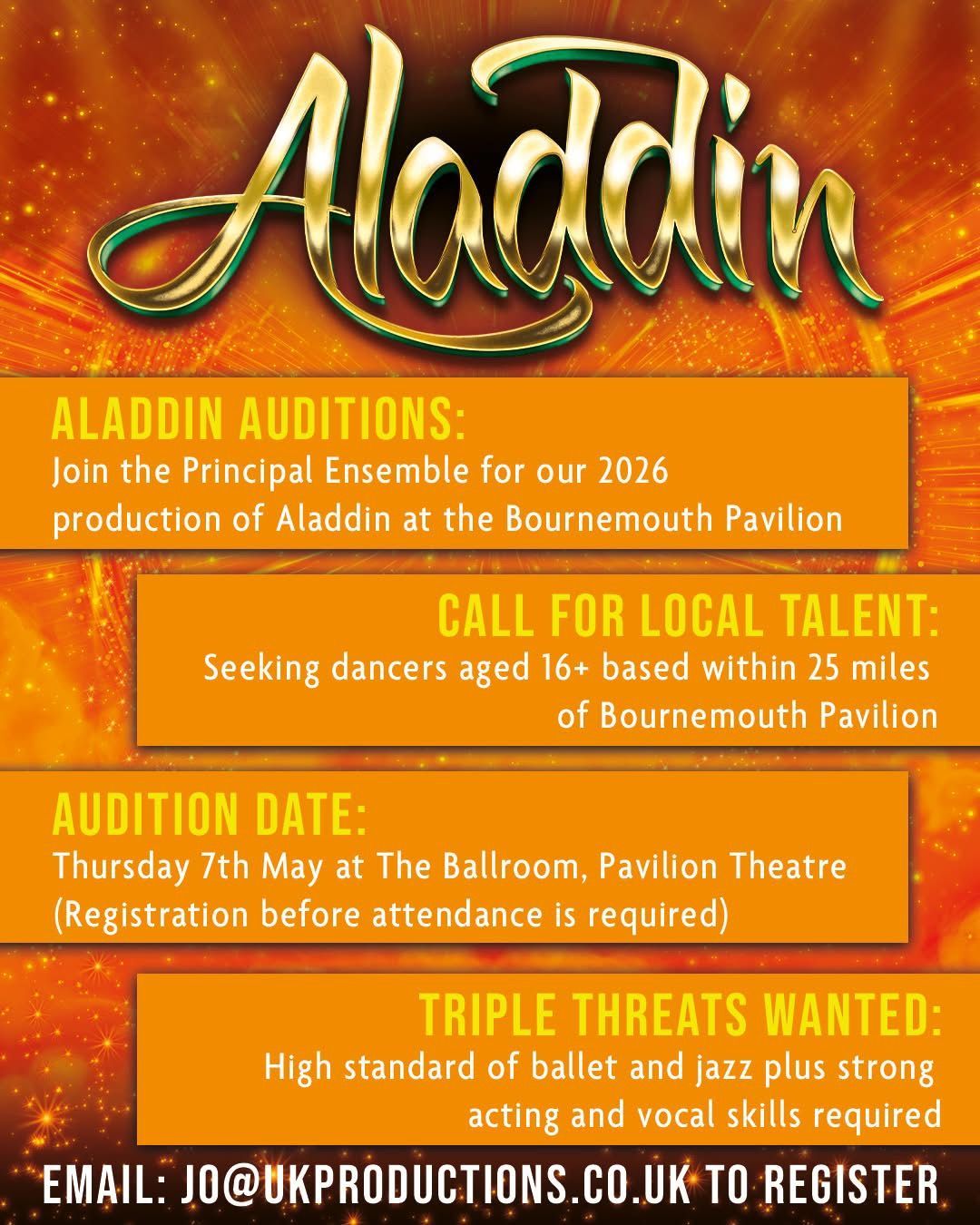 Aladdin

ALADDIN AUDITIONS:
Join the Principal Ensemble for our 2026 production of Aladdin at the Bournemouth Pavilion

CALL FOR LOCAL TALENT:
Seeking dancers aged 16+ based within 25 miles of Bournemouth Pavilion

AUDITION DATE:
Thursday 7th May at The Ballroom, Pavilion Theatre (Registration before attendance is required)

TRIPLE THREATS WANTED:
High standard of ballet and jazz plus strong acting and vocal skills required

EMAIL: JO@UKPRODUCTIONS.CO.UK TO REGISTER